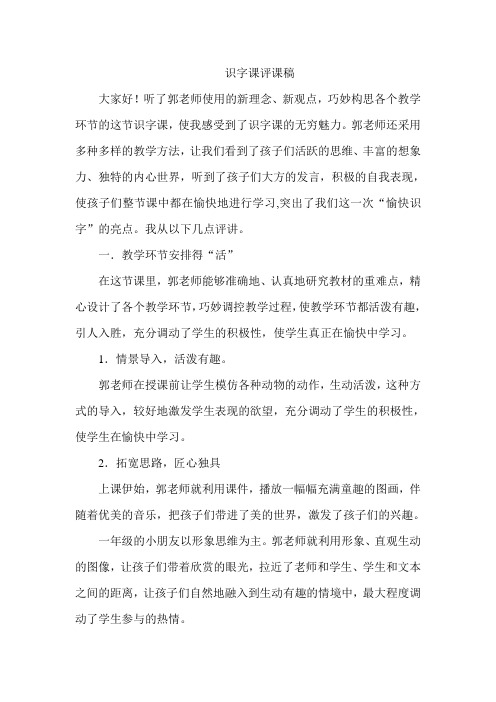 识字课评课稿

大家好！听了郭老师使用的新理念、新观点，巧妙构思各个教学环节的这节识字课，使我感受到了识字课的无穷魅力。郭老师还采用多种多样的教学方法，让我们看到了孩子们活跃的思维、丰富的想象力、独特的内心世界，听到了孩子们大方的发言，积极的自我表现，使孩子们整节课中都在愉快地进行学习,突出了我们这一次“愉快识字”的亮点。我从以下几点评讲。

一．教学环节安排得“活”

在这节课里，郭老师能够准确地、认真地研究教材的重难点，精心设计了各个教学环节，巧妙调控教学过程，使教学环节都活泼有趣，引人入胜，充分调动了学生的积极性，使学生真正在愉快中学习。

1．情景导入，活泼有趣。

郭老师在授课前让学生模仿各种动物的动作，生动活泼，这种方式的导入，较好地激发学生表现的欲望，充分调动了学生的积极性，使学生在愉快中学习。

2．拓宽思路，匠心独具

上课伊始，郭老师就利用课件，播放一幅幅充满童趣的图画，伴随着优美的音乐，把孩子们带进了美的世界，激发了孩子们的兴趣。

一年级的小朋友以形象思维为主。郭老师就利用形象、直观生动的图像，让孩子们带着欣赏的眼光，拉近了老师和学生、学生和文本之间的距离，让孩子们自然地融入到生动有趣的情境中，最大程度调动了学生参与的热情。